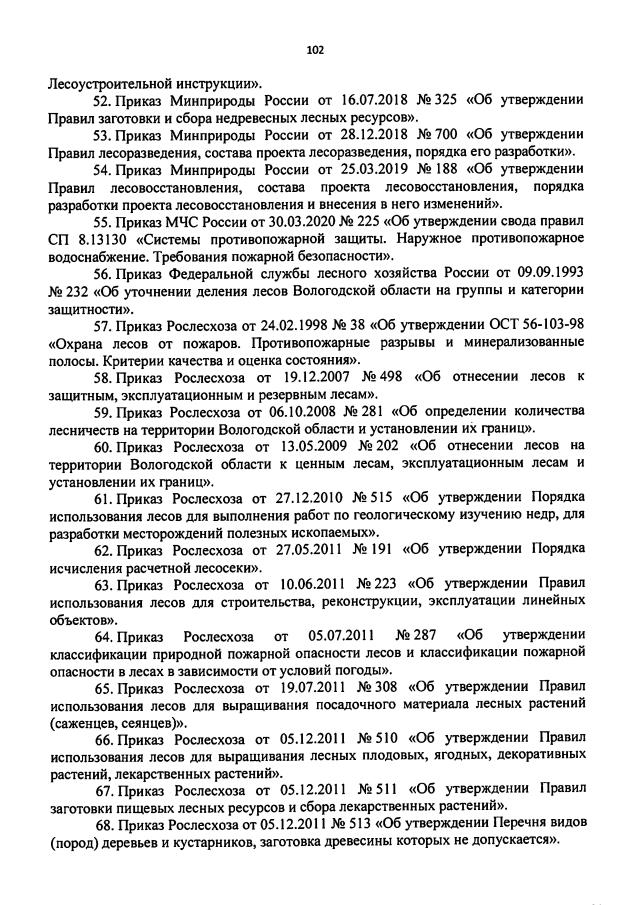 102

Лесоустроительной инструкции».

52. Приказ Минприроды России от 16.07.2018 № 325 «Об утверждении Правил заготовки и сбора недревесных лесных ресурсов».

53. Приказ Минприроды России от 28.12.2018 № 700 «Об утверждении Правил лесоразведения, состава проекта лесоразведения, порядка его разработки».

54. Приказ Минприроды России от 25.03.2019 № 188 «Об утверждении Правил лесовосстановления, состава проекта лесовосстановления, порядка разработки проекта лесовосстановления и внесения в него изменений».

55. Приказ МЧС России от 30.03.2020 № 225 «Об утверждении свода правил СП 8.13130 «Системы противопожарной защиты. Наружное противопожарное водоснабжение. Требования пожарной безопасности».

56. Приказ Федеральной службы лесного хозяйства России от 09.09.1993 № 232 «Об уточнении деления лесов Вологодской области на группы и категории защитности».

57. Приказ Рослесхоза от 24.02.1998 № 38 «Об утверждении ОСТ 56-103-98 «Охрана лесов от пожаров. Противопожарные разрывы и минерализованные полосы. Критерии качества и оценка состояния».

58. Приказ Рослесхоза от 19.12.2007 № 498 «Об отнесении лесов к защитным, эксплуатационным и резервным лесам».

59. Приказ Рослесхоза от 06.10.2008 № 281 «Об определении количества лесничеств на территории Вологодской области и установлении их границ».

60. Приказ Рослесхоза от 13.05.2009 № 202 «Об отнесении лесов на территории Вологодской области к ценным лесам, эксплуатационным лесам и установлении их границ».

61. Приказ Рослесхоза от 27.12.2010 № 515 «Об утверждении Порядка использования лесов для выполнения работ по геологическому изучению недр, для разработки месторождений полезных ископаемых».

62. Приказ Рослесхоза от 27.05.2011 № 191 «Об утверждении Порядка исчисления расчетной лесосеки».

63. Приказ Рослесхоза от 10.06.2011 № 223 «Об утверждении Правил использования лесов для строительства, реконструкции, эксплуатации линейных объектов».

64. Приказ Рослесхоза от 05.07.2011 № 287 «Об утверждении классификации природной пожарной опасности лесов и классификации пожарной опасности в лесах в зависимости от условий погоды».

65. Приказ Рослесхоза от 19.07.2011 № 308 «Об утверждении Правил использования лесов для выращивания посадочного материала лесных растений (саженцев, сеянцев)».

66. Приказ Рослесхоза от 05.12.2011 № 510 «Об утверждении Правил использования лесов для выращивания лесных плодовых, ягодных, декоративных растений, лекарственных растений».

67. Приказ Рослесхоза от 05.12.2011 № 511 «Об утверждении Правил заготовки пищевых лесных ресурсов и сбора лекарственных растений».

68. Приказ Рослесхоза от 05.12.2011 № 513 «Об утверждении Перечня видов (пород) деревьев и кустарников, заготовка древесины которых не допускается».